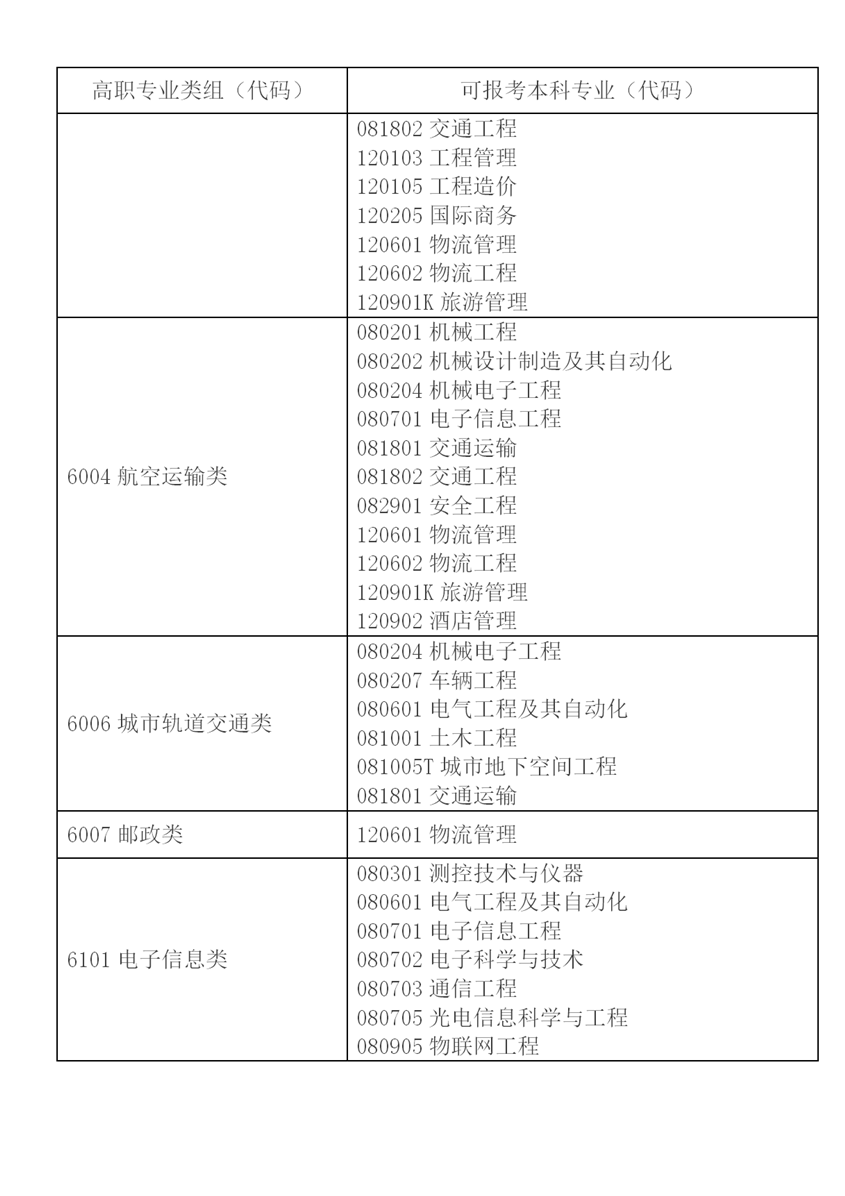 | 高职专业类组（代码） | 可报考本科专业（代码） |
|---|---|
|  | 081802 交通工程<br>120103 工程管理<br>120105 工程造价<br>120205 国际商务<br>120601 物流管理<br>120602 物流工程<br>120901K 旅游管理 |
| 6004 航空运输类 | 080201 机械工程<br>080202 机械设计制造及其自动化<br>080204 机械电子工程<br>080701 电子信息工程<br>081801 交通运输<br>081802 交通工程<br>082901 安全工程<br>120601 物流管理<br>120602 物流工程<br>120901K 旅游管理<br>120902 酒店管理 |
| 6006 城市轨道交通类 | 080204 机械电子工程<br>080207 车辆工程<br>080601 电气工程及其自动化<br>081001 土木工程<br>081005T 城市地下空间工程<br>081801 交通运输 |
| 6007 邮政类 | 120601 物流管理 |
| 6101 电子信息类 | 080301 测控技术与仪器<br>080601 电气工程及其自动化<br>080701 电子信息工程<br>080702 电子科学与技术<br>080703 通信工程<br>080705 光电信息科学与工程<br>080905 物联网工程 |